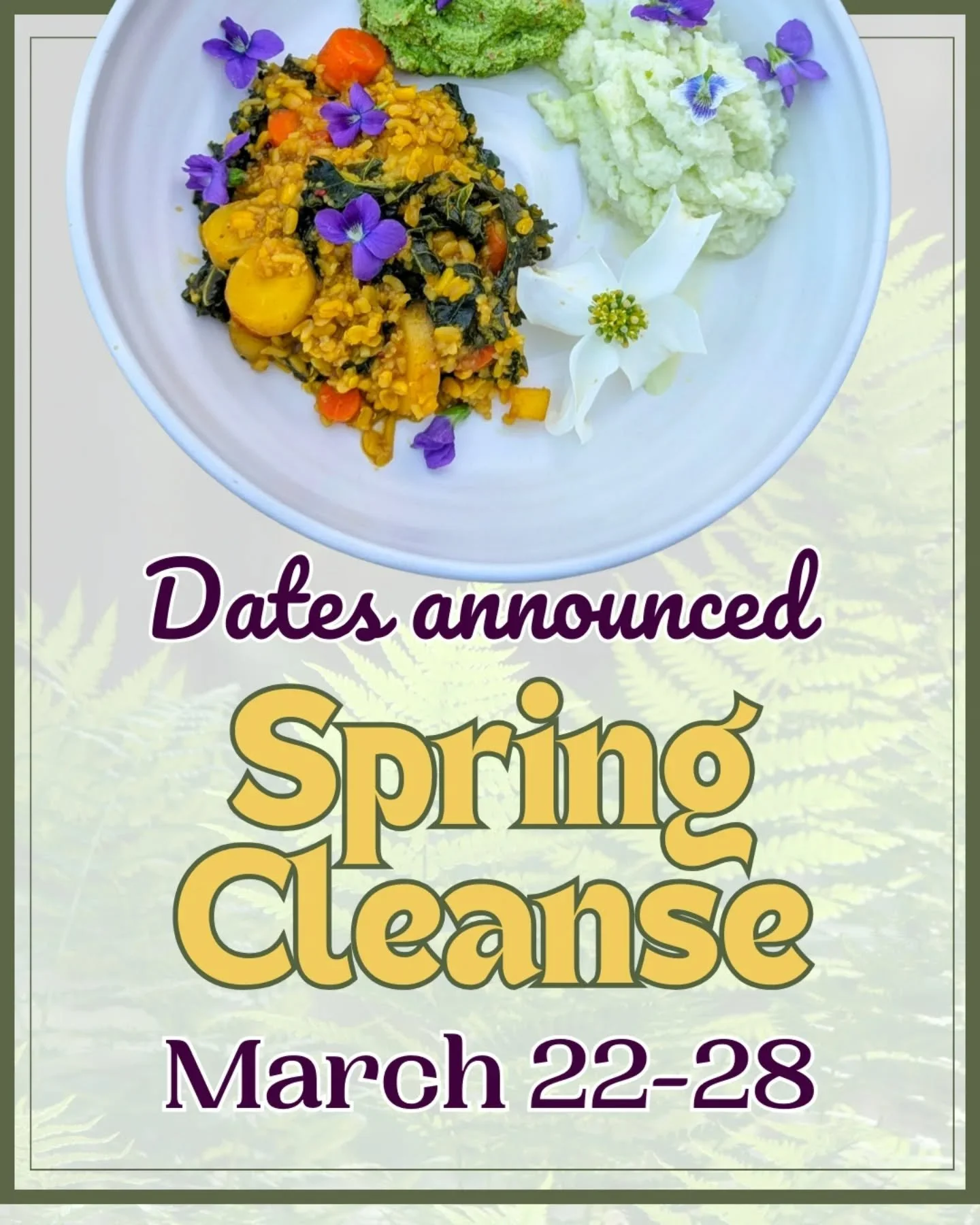 Dates announced

Spring Cleanse

March 22-28